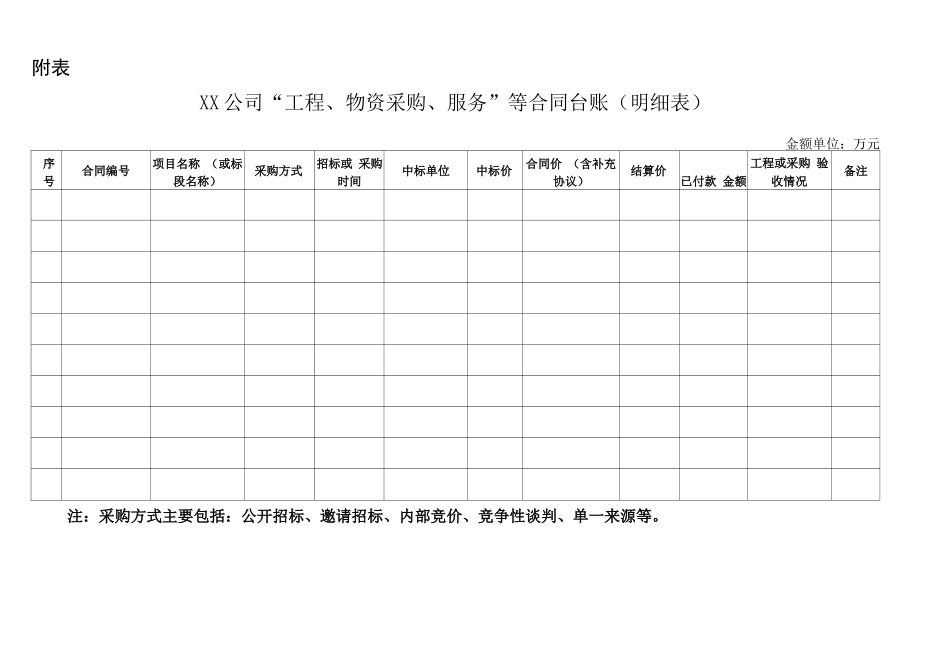 附表

XX公司“工程、物资采购、服务”等合同台账（明细表）

金额单位：万元

| 序号 | 合同编号 | 项目名称 （或标段名称） | 采购方式 | 招标或 采购时间 | 中标单位 | 中标价 | 合同价 （含补充协议） | 结算价 | 已付款 金额 | 工程或采购 验收情况 | 备注 |
|---|---|---|---|---|---|---|---|---|---|---|---|
| | | | | | | | | | | | |
| | | | | | | | | | | | |
| | | | | | | | | | | | |
| | | | | | | | | | | | |
| | | | | | | | | | | | |
| | | | | | | | | | | | |
| | | | | | | | | | | | |
| | | | | | | | | | | | |
| | | | | | | | | | | | |
| | | | | | | | | | | | |

注：采购方式主要包括：公开招标、邀请招标、内部竞价、竞争性谈判、单一来源等。